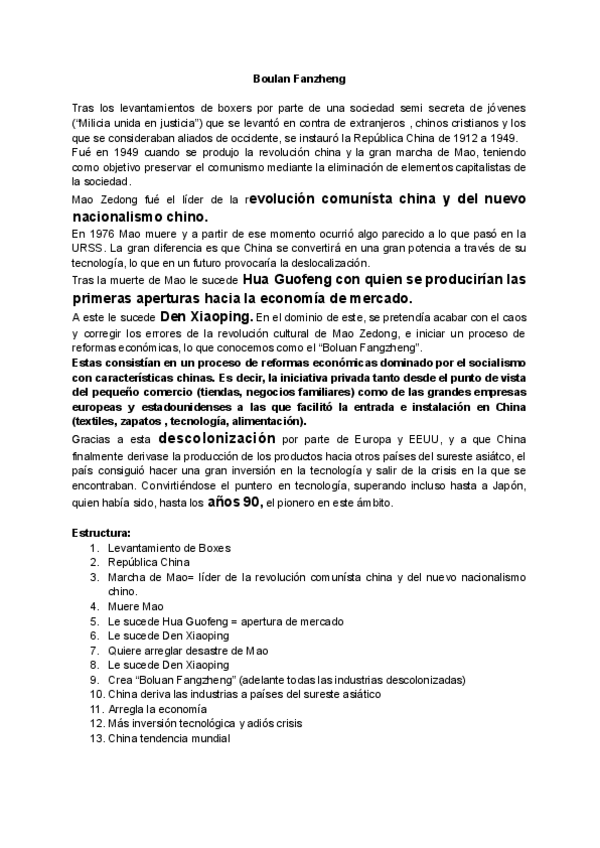 Boulan Fanzheng

Tras los levantamientos de boxers por parte de una sociedad semi secreta de jóvenes ("Milicia unida en justicia") que se levantó en contra de extranjeros , chinos cristianos y los que se consideraban aliados de occidente, se instauró la República China de 1912 a 1949. Fué en 1949 cuando se produjo la revolución china y la gran marcha de Mao, teniendo como objetivo preservar el comunismo mediante la eliminación de elementos capitalistas de la sociedad.

Mao Zedong fué el líder de la revolución comunísta china y del nuevo nacionalismo chino.

En 1976 Mao muere y a partir de ese momento ocurrió algo parecido a lo que pasó en la URSS. La gran diferencia es que China se convertirá en una gran potencia a través de su tecnología, lo que en un futuro provocaría la deslocalización.

Tras la muerte de Mao le sucede Hua Guofeng con quien se producirían las primeras aperturas hacia la economía de mercado.

A este le sucede Den Xiaoping. En el dominio de este, se pretendía acabar con el caos y corregir los errores de la revolución cultural de Mao Zedong, e iniciar un proceso de reformas económicas, lo que conocemos como el "Boluan Fangzheng".

Estas consistían en un proceso de reformas económicas dominado por el socialismo con características chinas. Es decir, la iniciativa privada tanto desde el punto de vista del pequeño comercio (tiendas, negocios familiares) como de las grandes empresas europeas y estadounidenses a las que facilitó la entrada e instalación en China (textiles, zapatos , tecnología, alimentación).

Gracias a esta descolonización por parte de Europa y EEUU, y a que China finalmente derivase la producción de los productos hacia otros países del sureste asiátco, el país consiguió hacer una gran inversión en la tecnología y salir de la crisis en la que se encontraban. Convirtiéndose el puntero en tecnología, superando incluso hasta a Japón, quien había sido, hasta los años 90, el pionero en este ámbito.

Estructura:
1. Levantamiento de Boxes
2. República China
3. Marcha de Mao= líder de la revolución comunísta china y del nuevo nacionalismo chino.
4. Muere Mao
5. Le sucede Hua Guofeng = apertura de mercado
6. Le sucede Den Xiaoping
7. Quiere arreglar desastre de Mao
8. Le sucede Den Xiaoping
9. Crea "Boluan Fangzheng" (adelante todas las industrias descolonizadas)
10. China deriva las industrias a países del sureste asiático
11. Arregla la economía
12. Más inversión tecnológica y adiós crisis
13. China tendencia mundial